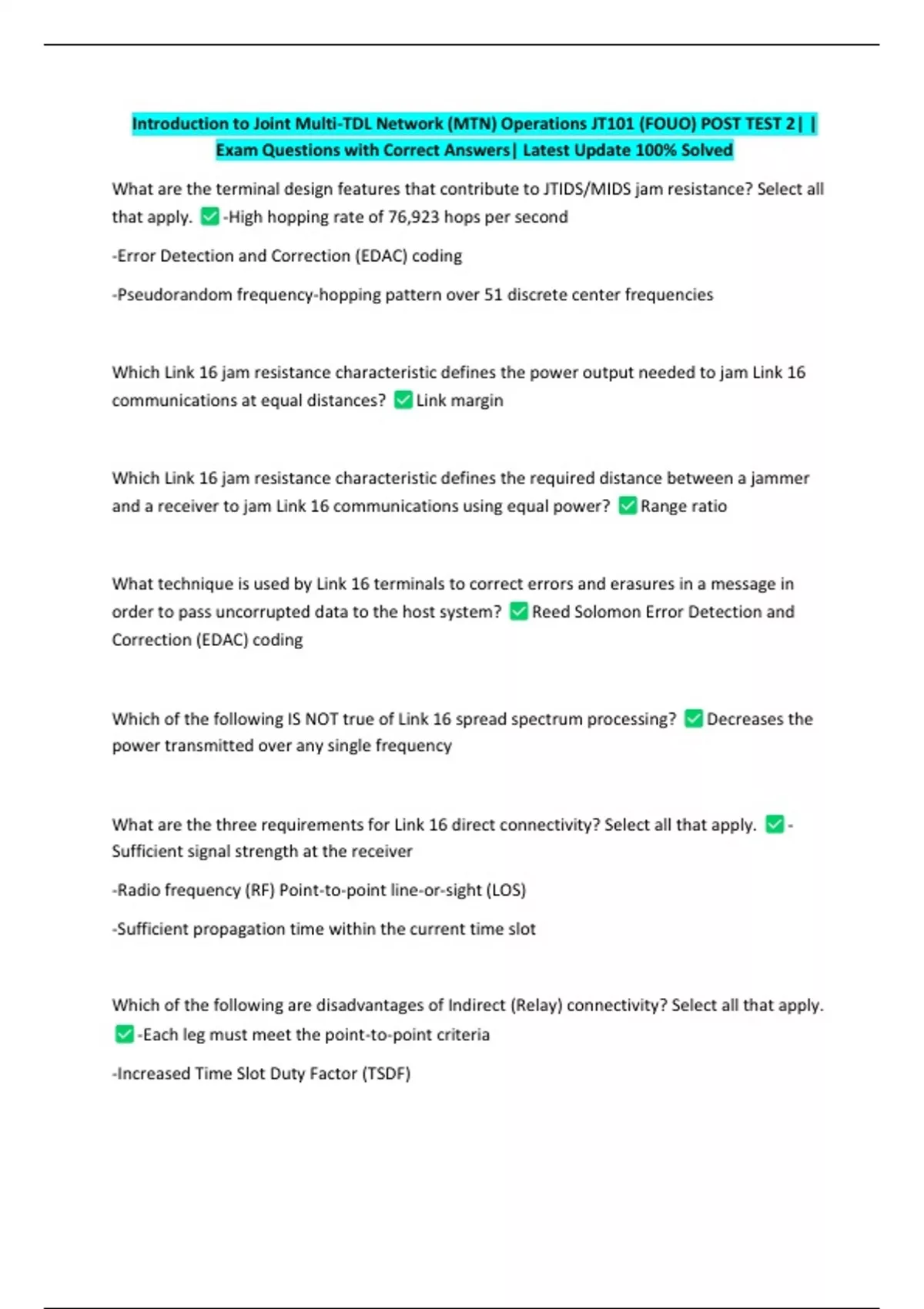 Introduction to Joint Multi-TDL Network (MTN) Operations JT101 (FOUO) POST TEST 2| | Exam Questions with Correct Answers| Latest Update 100% Solved

What are the terminal design features that contribute to JTIDS/MIDS jam resistance? Select all that apply. ✅-High hopping rate of 76,923 hops per second

-Error Detection and Correction (EDAC) coding

-Pseudorandom frequency-hopping pattern over 51 discrete center frequencies

Which Link 16 jam resistance characteristic defines the power output needed to jam Link 16 communications at equal distances? ✅Link margin

Which Link 16 jam resistance characteristic defines the required distance between a jammer and a receiver to jam Link 16 communications using equal power? ✅Range ratio

What technique is used by Link 16 terminals to correct errors and erasures in a message in order to pass uncorrupted data to the host system? ✅Reed Solomon Error Detection and Correction (EDAC) coding

Which of the following IS NOT true of Link 16 spread spectrum processing? ✅Decreases the power transmitted over any single frequency

What are the three requirements for Link 16 direct connectivity? Select all that apply. ✅-Sufficient signal strength at the receiver

-Radio frequency (RF) Point-to-point line-or-sight (LOS)

-Sufficient propagation time within the current time slot

Which of the following are disadvantages of Indirect (Relay) connectivity? Select all that apply. ✅-Each leg must meet the point-to-point criteria

-Increased Time Slot Duty Factor (TSDF)